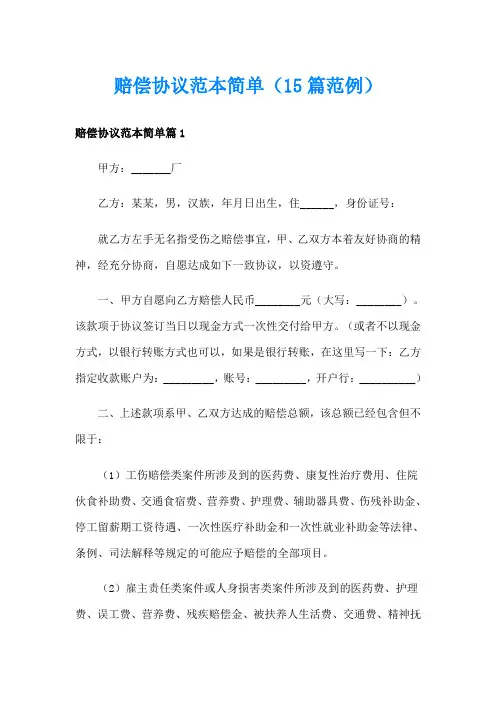 赔偿协议范本简单（15篇范例）

赔偿协议范本简单篇1

甲方：______厂

乙方：某某，男，汉族，年月日出生，住______，身份证号：

就乙方左手无名指受伤之赔偿事宜，甲、乙双方本着友好协商的精神，经充分协商，自愿达成如下一致协议，以资遵守。

一、甲方自愿向乙方赔偿人民币________元（大写：________）。该款项于协议签订当日以现金方式一次性交付给甲方。（或者不以现金方式，以银行转账方式也可以，如果是银行转账，在这里写一下：乙方指定收款账户为：_________，账号：_________，开户行：__________）

二、上述款项系甲、乙双方达成的赔偿总额，该总额已经包含但不限于：

（1）工伤赔偿类案件所涉及到的医药费、康复性治疗费用、住院伙食补助费、交通食宿费、营养费、护理费、辅助器具费、伤残补助金、停工留薪期工资待遇、一次性医疗补助金和一次性就业补助金等法律、条例、司法解释等规定的可能应予赔偿的全部项目。

（2）雇主责任类案件或人身损害类案件所涉及到的医药费、护理费、误工费、营养费、残疾赔偿金、被扶养人生活费、交通费、精神抚